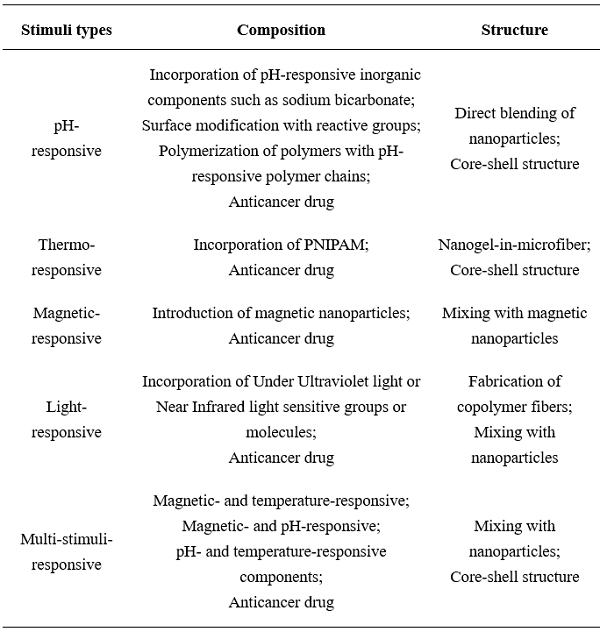 | Stimuli types | Composition | Structure |
|---|---|---|
| pH-responsive | Incorporation of pH-responsive inorganic components such as sodium bicarbonate; Surface modification with reactive groups; Polymerization of polymers with pH-responsive polymer chains; Anticancer drug | Direct blending of nanoparticles; Core-shell structure |
| Thermo-responsive | Incorporation of PNIPAM; Anticancer drug | Nanogel-in-microfiber; Core-shell structure |
| Magnetic-responsive | Introduction of magnetic nanoparticles; Anticancer drug | Mixing with magnetic nanoparticles |
| Light-responsive | Incorporation of Under Ultraviolet light or Near Infrared light sensitive groups or molecules; Anticancer drug | Fabrication of copolymer fibers; Mixing with nanoparticles |
| Multi-stimuli-responsive | Magnetic- and temperature-responsive; Magnetic- and pH-responsive; pH- and temperature-responsive components; Anticancer drug | Mixing with nanoparticles; Core-shell structure |